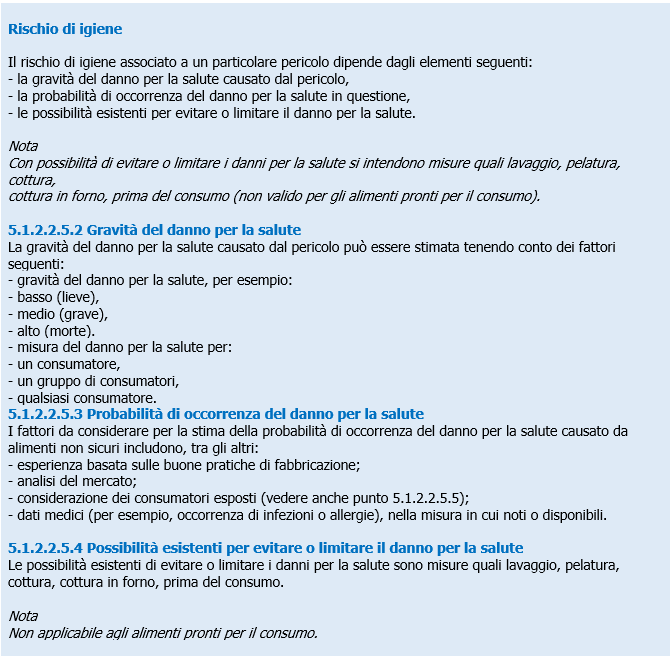 Rischio di igiene

Il rischio di igiene associato a un particolare pericolo dipende dagli elementi seguenti:
- la gravità del danno per la salute causato dal pericolo,
- la probabilità di occorrenza del danno per la salute in questione,
- le possibilità esistenti per evitare o limitare il danno per la salute.

Nota
Con possibilità di evitare o limitare i danni per la salute si intendono misure quali lavaggio, pelatura, cottura,
cottura in forno, prima del consumo (non valido per gli alimenti pronti per il consumo).

5.1.2.2.5.2 Gravità del danno per la salute
La gravità del danno per la salute causato dal pericolo può essere stimata tenendo conto dei fattori seguenti:
- gravità del danno per la salute, per esempio:
- basso (lieve),
- medio (grave),
- alto (morte).
- misura del danno per la salute per:
- un consumatore,
- un gruppo di consumatori,
- qualsiasi consumatore.
5.1.2.2.5.3 Probabilità di occorrenza del danno per la salute
I fattori da considerare per la stima della probabilità di occorrenza del danno per la salute causato da alimenti non sicuri includono, tra gli altri:
- esperienza basata sulle buone pratiche di fabbricazione;
- analisi del mercato;
- considerazione dei consumatori esposti (vedere anche punto 5.1.2.2.5.5);
- dati medici (per esempio, occorrenza di infezioni o allergie), nella misura in cui noti o disponibili.

5.1.2.2.5.4 Possibilità esistenti per evitare o limitare il danno per la salute
Le possibilità esistenti di evitare o limitare i danni per la salute sono misure quali lavaggio, pelatura, cottura, cottura in forno, prima del consumo.

Nota
Non applicabile agli alimenti pronti per il consumo.